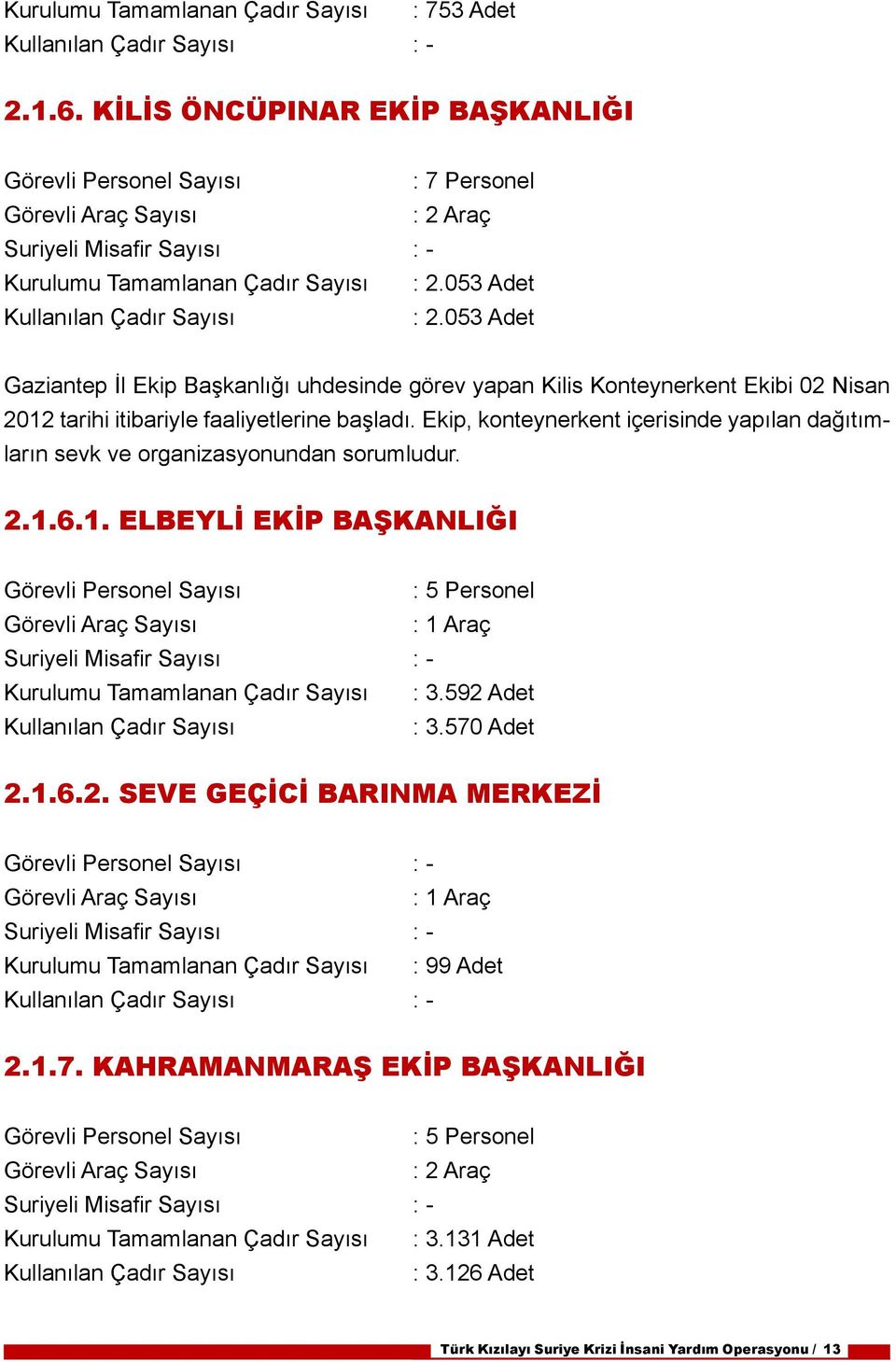 Kurulumu Tamamlanan Çadır Sayısı : 753 Adet
Kullanılan Çadır Sayısı : -

2.1.6. KİLİS ÖNCÜPINAR EKİP BAŞKANLIĞI

Görevli Personel Sayısı : 7 Personel
Görevli Araç Sayısı : 2 Araç
Suriyeli Misafir Sayısı : -
Kurulumu Tamamlanan Çadır Sayısı : 2.053 Adet
Kullanılan Çadır Sayısı : 2.053 Adet

Gaziantep İl Ekip Başkanlığı uhdesinde görev yapan Kilis Konteynerkent Ekibi 02 Nisan 2012 tarihi itibariyle faaliyetlerine başladı. Ekip, konteynerkent içerisinde yapılan dağıtımların sevk ve organizasyonundan sorumludur.

2.1.6.1. ELBEYLİ EKİP BAŞKANLIĞI

Görevli Personel Sayısı : 5 Personel
Görevli Araç Sayısı : 1 Araç
Suriyeli Misafir Sayısı : -
Kurulumu Tamamlanan Çadır Sayısı : 3.592 Adet
Kullanılan Çadır Sayısı : 3.570 Adet

2.1.6.2. SEVE GEÇİCİ BARINMA MERKEZİ

Görevli Personel Sayısı : -
Görevli Araç Sayısı : 1 Araç
Suriyeli Misafir Sayısı : -
Kurulumu Tamamlanan Çadır Sayısı : 99 Adet
Kullanılan Çadır Sayısı : -

2.1.7. KAHRAMANMARAŞ EKİP BAŞKANLIĞI

Görevli Personel Sayısı : 5 Personel
Görevli Araç Sayısı : 2 Araç
Suriyeli Misafir Sayısı : -
Kurulumu Tamamlanan Çadır Sayısı : 3.131 Adet
Kullanılan Çadır Sayısı : 3.126 Adet

Türk Kızılayı Suriye Krizi İnsani Yardım Operasyonu / 13